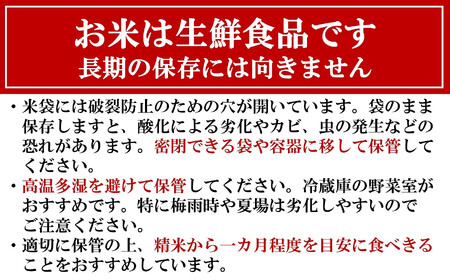 お米は生鮮食品です
長期の保存には向きません

・米袋には破裂防止のための穴が開いています。袋のまま保存しますと、酸化による劣化やカビ、虫の発生などの恐れがあります。密閉できる袋や容器に移して保管してください。
・高温多湿を避けて保管してください。冷蔵庫の野菜室がおすすめです。特に梅雨時や夏場は劣化しやすいのでご注意ください。
・適切に保管の上、精米から一カ月程度を目安に食べきることをおすすめしています。